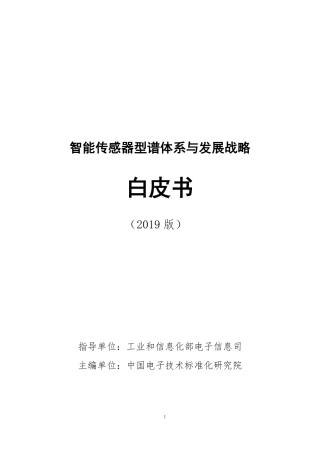 智能传感器型谱体系与发展战略

白皮书

（2019 版）

指导单位：工业和信息化部电子信息司

主编单位：中国电子技术标准化研究院

I